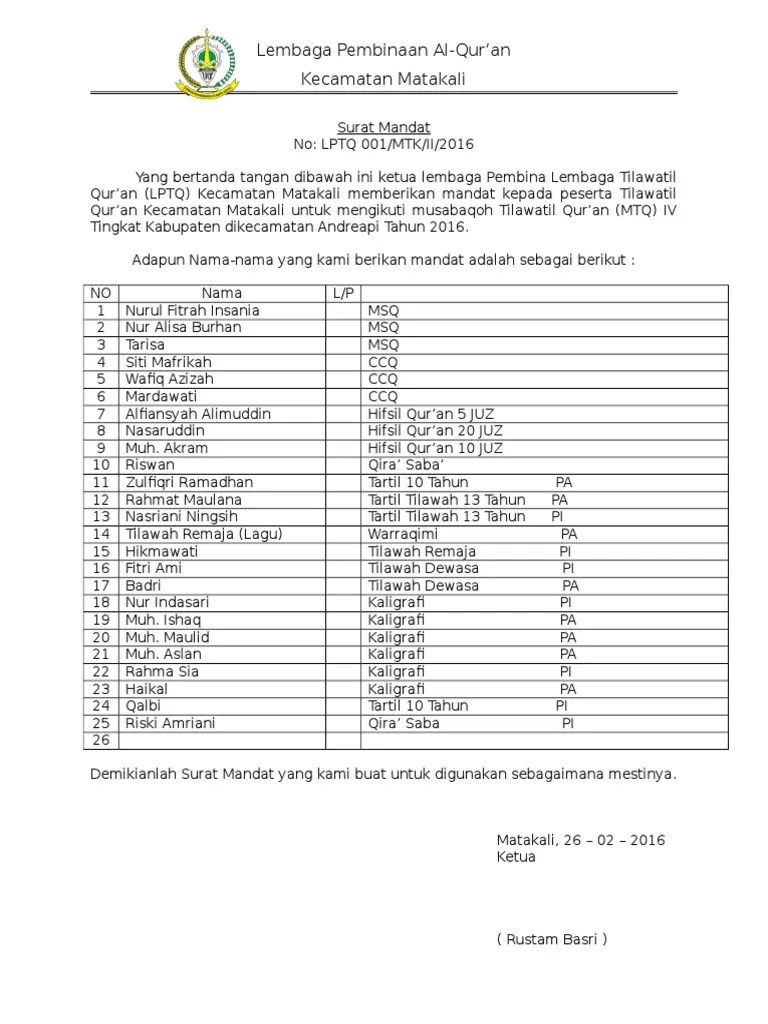 Lembaga Pembinaan Al-Qur'an
Kecamatan Matakali

Surat Mandat
No: LPTQ 001/MTK/II/2016

Yang bertanda tangan dibawah ini ketua lembaga Pembina Lembaga Tilawatil Qur'an (LPTQ) Kecamatan Matakali memberikan mandat kepada peserta Tilawatil Qur'an Kecamatan Matakali untuk mengikuti musabaqoh Tilawatil Qur'an (MTQ) IV Tingkat Kabupaten dikecamatan Andreapi Tahun 2016.

Adapun Nama-nama yang kami berikan mandat adalah sebagai berikut :

| NO | Nama | L/P | |
|---|---|---|---|
| 1 | Nurul Fitrah Insania | | MSQ |
| 2 | Nur Alisa Burhan | | MSQ |
| 3 | Tarisa | | MSQ |
| 4 | Siti Mafrikah | | CCQ |
| 5 | Wafiq Azizah | | CCQ |
| 6 | Mardawati | | CCQ |
| 7 | Alfiansyah Alimuddin | | Hifsil Qur'an 5 JUZ |
| 8 | Nasaruddin | | Hifsil Qur'an 20 JUZ |
| 9 | Muh. Akram | | Hifsil Qur'an 10 JUZ |
| 10 | Riswan | | Qira' Saba' |
| 11 | Zulfiqri Ramadhan | | Tartil 10 Tahun PA |
| 12 | Rahmat Maulana | | Tartil Tilawah 13 Tahun PA |
| 13 | Nasriani Ningsih | | Tartil Tilawah 13 Tahun PI |
| 14 | Tilawah Remaja (Lagu) | | Warraqimi PA |
| 15 | Hikmawati | | Tilawah Remaja PI |
| 16 | Fitri Ami | | Tilawah Dewasa PI |
| 17 | Badri | | Tilawah Dewasa PA |
| 18 | Nur Indasari | | Kaligrafi PI |
| 19 | Muh. Ishaq | | Kaligrafi PA |
| 20 | Muh. Maulid | | Kaligrafi PA |
| 21 | Muh. Aslan | | Kaligrafi PA |
| 22 | Rahma Sia | | Kaligrafi PI |
| 23 | Haikal | | Kaligrafi PA |
| 24 | Qalbi | | Tartil 10 Tahun PI |
| 25 | Riski Amriani | | Qira' Saba PI |
| 26 | | | |

Demikianlah Surat Mandat yang kami buat untuk digunakan sebagaimana mestinya.

Matakali, 26 – 02 – 2016
Ketua

( Rustam Basri )